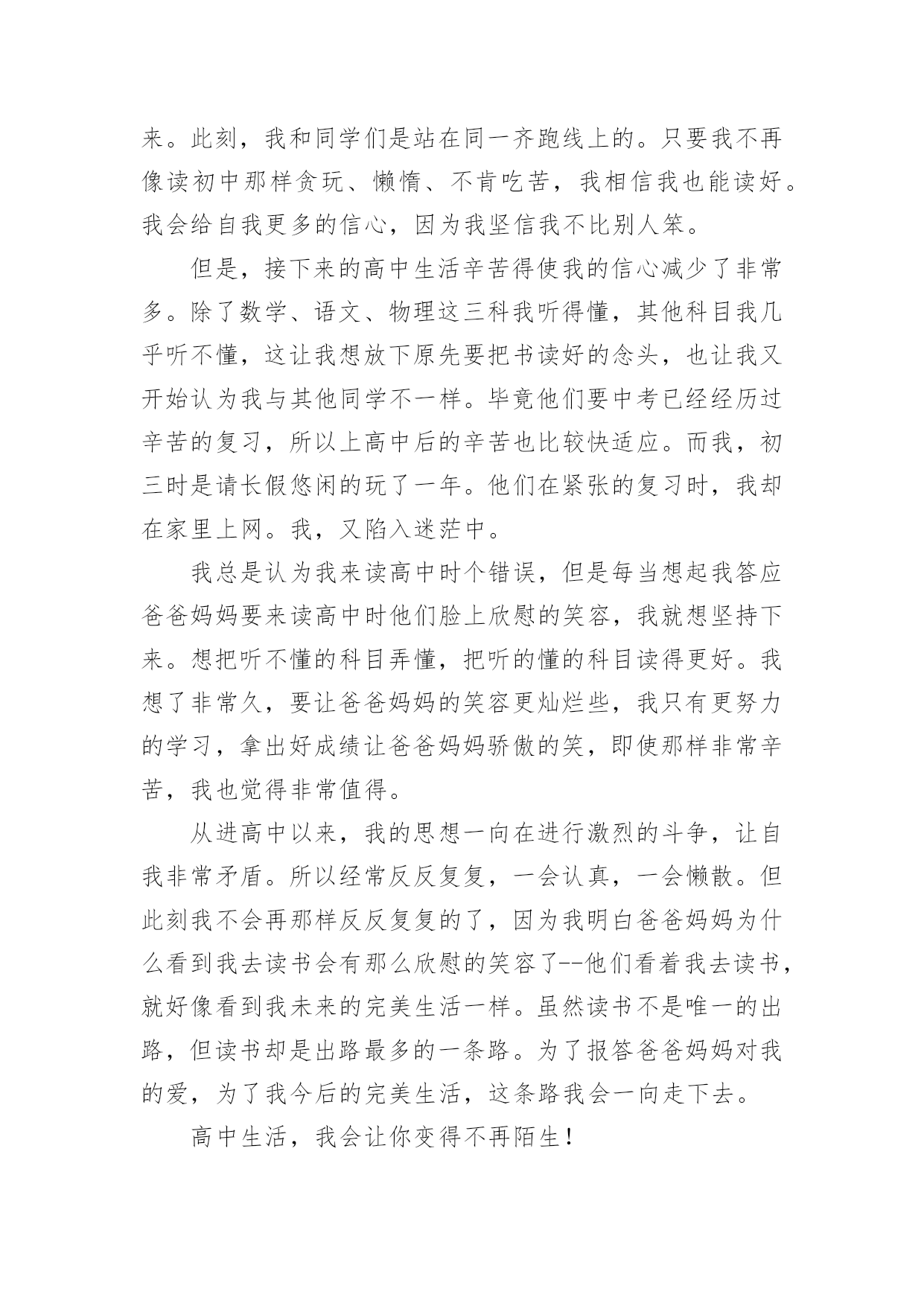 来。此刻，我和同学们是站在同一齐跑线上的。只要我不再像读初中那样贪玩、懒惰、不肯吃苦，我相信我也能读好。我会给自我更多的信心，因为我坚信我不比别人笨。

但是，接下来的高中生活辛苦得使我的信心减少了非常多。除了数学、语文、物理这三科我听得懂，其他科目我几乎听不懂，这让我想放下原先要把书读好的念头，也让我又开始认为我与其他同学不一样。毕竟他们要中考已经经历过辛苦的复习，所以上高中后的辛苦也比较快适应。而我，初三时是请长假悠闲的玩了一年。他们在紧张的复习时，我却在家里上网。我，又陷入迷茫中。

我总是认为我来读高中时个错误，但是每当想起我答应爸爸妈妈要来读高中时他们脸上欣慰的笑容，我就想坚持下来。想把听不懂的科目弄懂，把听的懂的科目读得更好。我想了非常久，要让爸爸妈妈的笑容更灿烂些，我只有更努力的学习，拿出好成绩让爸爸妈妈骄傲的笑，即使那样非常辛苦，我也觉得非常值得。

从进高中以来，我的思想一向在进行激烈的斗争，让自我非常矛盾。所以经常反反复复，一会认真，一会懒散。但此刻我不会再那样反反复复的了，因为我明白爸爸妈妈为什么看到我去读书会有那么欣慰的笑容了--他们看着我去读书，就好像看到我未来的完美生活一样。虽然读书不是唯一的出路，但读书却是出路最多的一条路。为了报答爸爸妈妈对我的爱，为了我今后的完美生活，这条路我会一向走下去。

高中生活，我会让你变得不再陌生！